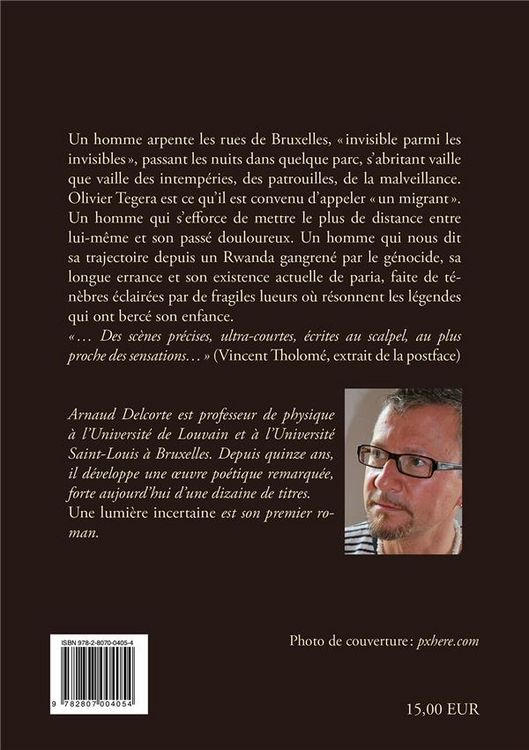 Un homme arpente les rues de Bruxelles, « invisible parmi les invisibles », passant les nuits dans quelque parc, s'abritant vaille que vaille des intempéries, des patrouilles, de la malveillance. Olivier Tegera est ce qu'il est convenu d'appeler « un migrant ». Un homme qui s'efforce de mettre le plus de distance entre lui-même et son passé douloureux. Un homme qui nous dit sa trajectoire depuis un Rwanda gangrené par le génocide, sa longue errance et son existence actuelle de paria, faite de ténèbres éclairées par de fragiles lueurs où résonnent les légendes qui ont bercé son enfance.
« … Des scènes précises, ultra-courtes, écrites au scalpel, au plus proche des sensations… » (Vincent Tholomé, extrait de la postface)

Arnaud Delcorte est professeur de physique à l'Université de Louvain et à l'Université Saint-Louis à Bruxelles. Depuis quinze ans, il développe une œuvre poétique remarquée, forte aujourd'hui d'une dizaine de titres. Une lumière incertaine est son premier roman.

ISBN 978-2-8070-0405-4
9 782807 004054

Photo de couverture : pxhere.com

15,00 EUR